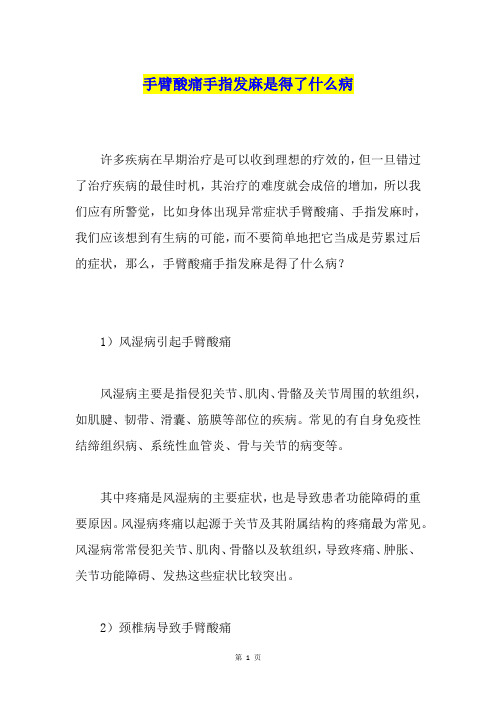 手臂酸痛手指发麻是得了什么病

许多疾病在早期治疗是可以收到理想的疗效的，但一旦错过了治疗疾病的最佳时机，其治疗的难度就会成倍的增加，所以我们应有所警觉，比如身体出现异常症状手臂酸痛、手指发麻时，我们应该想到有生病的可能，而不要简单地把它当成是劳累过后的症状，那么，手臂酸痛手指发麻是得了什么病？

1）风湿病引起手臂酸痛

风湿病主要是指侵犯关节、肌肉、骨骼及关节周围的软组织，如肌腱、韧带、滑囊、筋膜等部位的疾病。常见的有自身免疫性结缔组织病、系统性血管炎、骨与关节的病变等。

其中疼痛是风湿病的主要症状，也是导致患者功能障碍的重要原因。风湿病疼痛以起源于关节及其附属结构的疼痛最为常见。风湿病常常侵犯关节、肌肉、骨骼以及软组织，导致疼痛、肿胀、关节功能障碍、发热这些症状比较突出。

2）颈椎病导致手臂酸痛

第 1 页